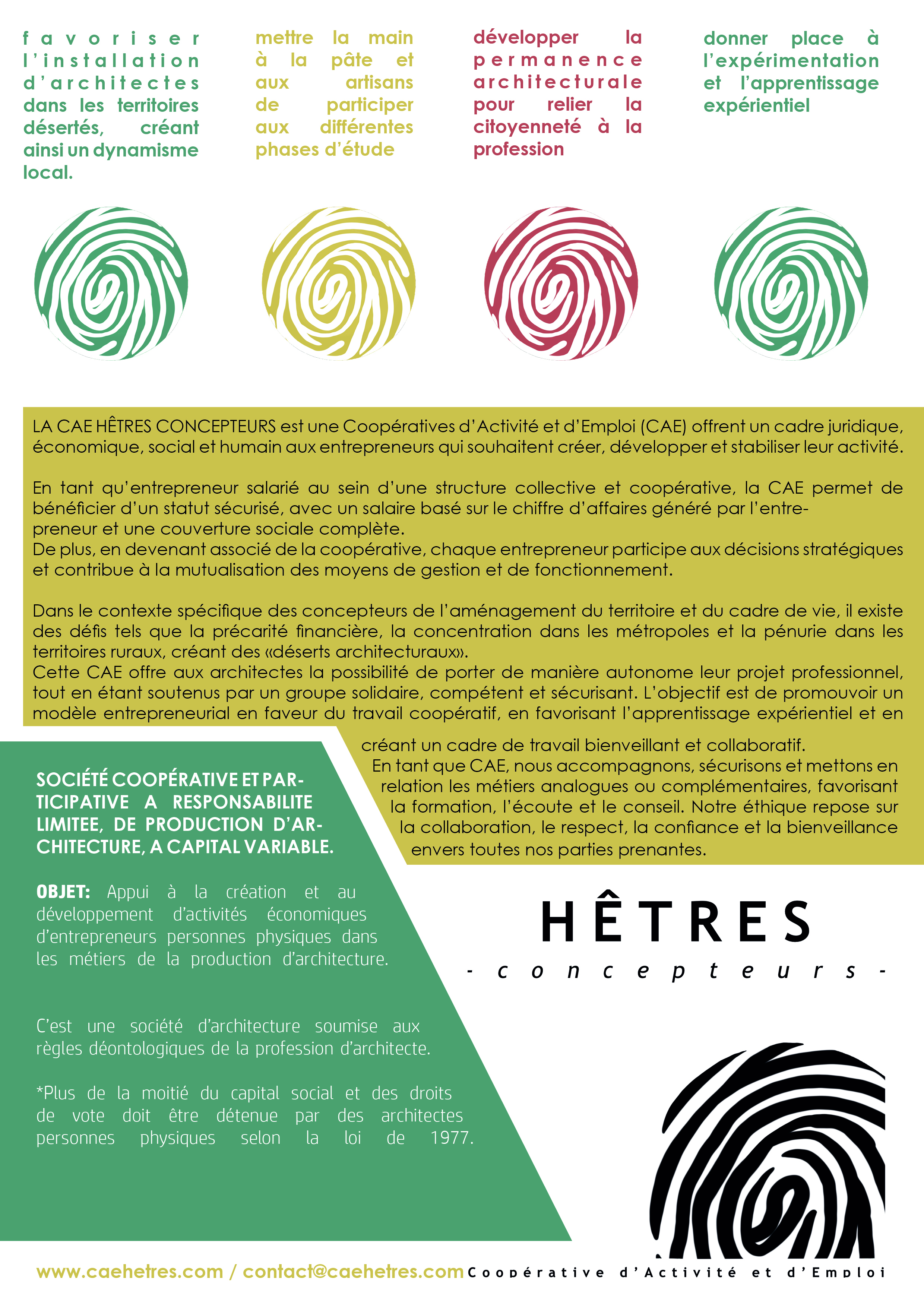 favoriser l'installation d'architectes dans les territoires désertés, créant ainsi un dynamisme local.

mettre la main à la pâte et aux artisans de participer aux différentes phases d'étude

développer la permanence architecturale pour relier la citoyenneté à la profession

donner place à l'expérimentation et l'apprentissage expérientiel

LA CAE HÊTRES CONCEPTEURS est une Coopératives d'Activité et d'Emploi (CAE) offrent un cadre juridique, économique, social et humain aux entrepreneurs qui souhaitent créer, développer et stabiliser leur activité.

En tant qu'entrepreneur salarié au sein d'une structure collective et coopérative, la CAE permet de bénéficier d'un statut sécurisé, avec un salaire basé sur le chiffre d'affaires généré par l'entrepreneur et une couverture sociale complète.
De plus, en devenant associé de la coopérative, chaque entrepreneur participe aux décisions stratégiques et contribue à la mutualisation des moyens de gestion et de fonctionnement.

Dans le contexte spécifique des concepteurs de l'aménagement du territoire et du cadre de vie, il existe des défis tels que la précarité financière, la concentration dans les métropoles et la pénurie dans les territoires ruraux, créant des «déserts architecturaux».
Cette CAE offre aux architectes la possibilité de porter de manière autonome leur projet professionnel, tout en étant soutenus par un groupe solidaire, compétent et sécurisant. L'objectif est de promouvoir un modèle entrepreneurial en faveur du travail coopératif, en favorisant l'apprentissage expérientiel et en créant un cadre de travail bienveillant et collaboratif.
En tant que CAE, nous accompagnons, sécurisons et mettons en relation les métiers analogues ou complémentaires, favorisant la formation, l'écoute et le conseil. Notre éthique repose sur la collaboration, le respect, la confiance et la bienveillance envers toutes nos parties prenantes.

SOCIÉTÉ COOPÉRATIVE ET PARTICIPATIVE A RESPONSABILITE LIMITEE, DE PRODUCTION D'ARCHITECTURE, A CAPITAL VARIABLE.

OBJET: Appui à la création et au développement d'activités économiques d'entrepreneurs personnes physiques dans les métiers de la production d'architecture.

C'est une société d'architecture soumise aux règles déontologiques de la profession d'architecte.

*Plus de la moitié du capital social et des droits de vote doit être détenue par des architectes personnes physiques selon la loi de 1977.

HÊTRES
- concepteurs -

www.caehetres.com / contact@caehetres.com

Coopérative d'Activité et d'Emploi